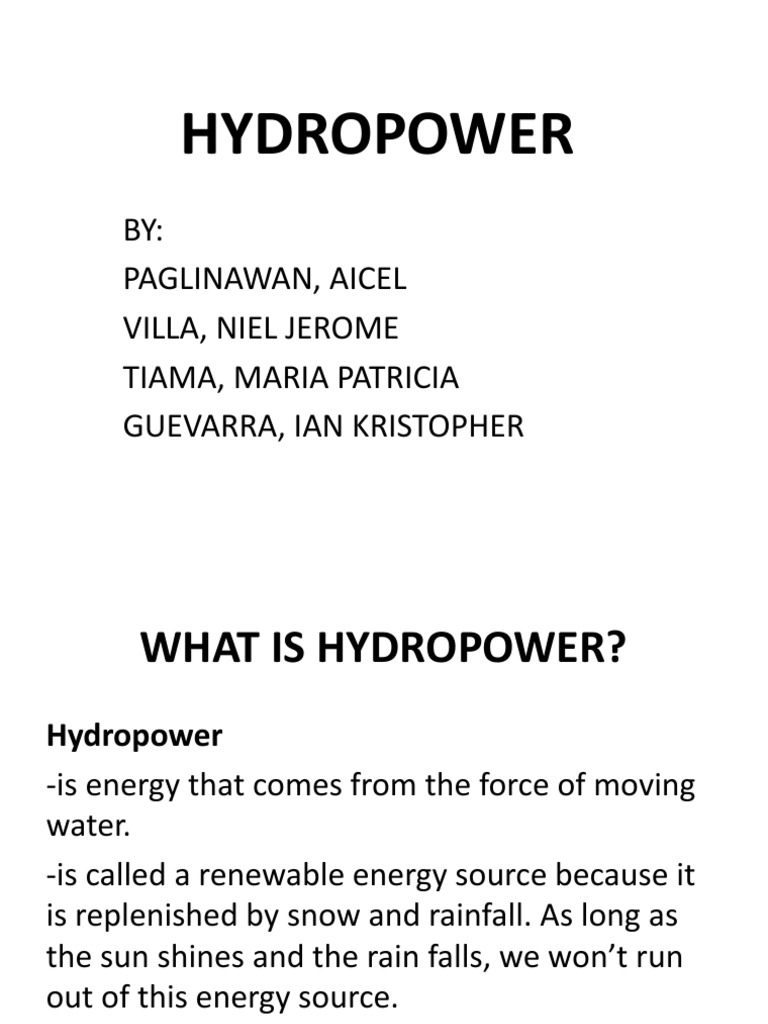 HYDROPOWER

BY:
PAGLINAWAN, AICEL
VILLA, NIEL JEROME
TIAMA, MARIA PATRICIA
GUEVARRA, IAN KRISTOPHER

WHAT IS HYDROPOWER?

Hydropower

-is energy that comes from the force of moving water.

-is called a renewable energy source because it is replenished by snow and rainfall. As long as the sun shines and the rain falls, we won't run out of this energy source.